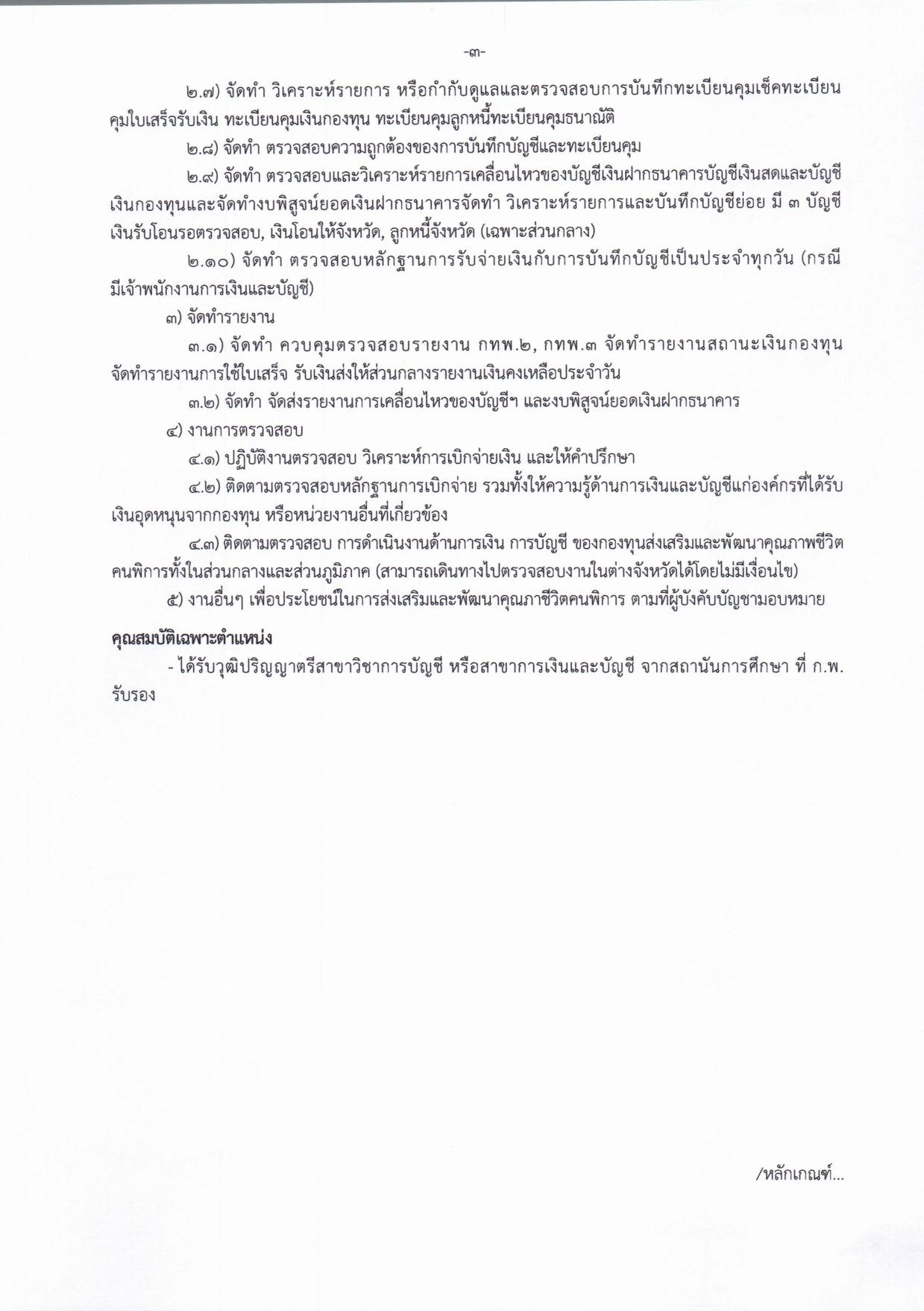 -๓-

๒.๗) จัดทำ วิเคราะห์รายการ หรือกำกับดูแลและตรวจสอบการบันทึกทะเบียนคุมเช็คทะเบียนคุมใบเสร็จรับเงิน ทะเบียนคุมเงินกองทุน ทะเบียนคุมลูกหนี้ทะเบียนคุมธนาณัติ

๒.๘) จัดทำ ตรวจสอบความถูกต้องของการบันทึกบัญชีและทะเบียนคุม

๒.๙) จัดทำ ตรวจสอบและวิเคราะห์รายการเคลื่อนไหวของบัญชีเงินฝากธนาคารบัญชีเงินสดและบัญชีเงินกองทุนและจัดทำงบพิสูจน์ยอดเงินฝากธนาคารจัดทำ วิเคราะห์รายการและบันทึกบัญชีย่อย มี ๓ บัญชี เงินรับโอนรอตรวจสอบ, เงินโอนให้จังหวัด, ลูกหนี้จังหวัด (เฉพาะส่วนกลาง)

๒.๑๐) จัดทำ ตรวจสอบหลักฐานการรับจ่ายเงินกับการบันทึกบัญชีเป็นประจำทุกวัน (กรณีมีเจ้าพนักงานการเงินและบัญชี)

๓) จัดทำรายงาน

๓.๑) จัดทำ ควบคุมตรวจสอบรายงาน กทพ.๒, กทพ.๓ จัดทำรายงานสถานะเงินกองทุน จัดทำรายงานการใช้ใบเสร็จ รับเงินส่งให้ส่วนกลางรายงานเงินคงเหลือประจำวัน

๓.๒) จัดทำ จัดส่งรายงานการเคลื่อนไหวของบัญชีฯ และงบพิสูจน์ยอดเงินฝากธนาคาร

๔) งานการตรวจสอบ

๔.๑) ปฏิบัติงานตรวจสอบ วิเคราะห์การเบิกจ่ายเงิน และให้คำปรึกษา

๔.๒) ติดตามตรวจสอบหลักฐานการเบิกจ่าย รวมทั้งให้ความรู้ด้านการเงินและบัญชีแก่องค์กรที่ได้รับเงินอุดหนุนจากกองทุน หรือหน่วยงานอื่นที่เกี่ยวข้อง

๔.๓) ติดตามตรวจสอบ การดำเนินงานด้านการเงิน การบัญชี ของกองทุนส่งเสริมและพัฒนาคุณภาพชีวิตคนพิการทั้งในส่วนกลางและส่วนภูมิภาค (สามารถเดินทางไปตรวจสอบงานในต่างจังหวัดได้โดยไม่มีเงื่อนไข)

๕) งานอื่นๆ เพื่อประโยชน์ในการส่งเสริมและพัฒนาคุณภาชีวิตคนพิการ ตามที่ผู้บังคับบัญชามอบหมาย

คุณสมบัติเฉพาะตำแหน่ง

- ได้รับวุฒิปริญญาตรีสาขาวิชาการบัญชี หรือสาขาการเงินและบัญชี จากสถานันการศึกษา ที่ ก.พ. รับรอง

/หลักเกณฑ์...